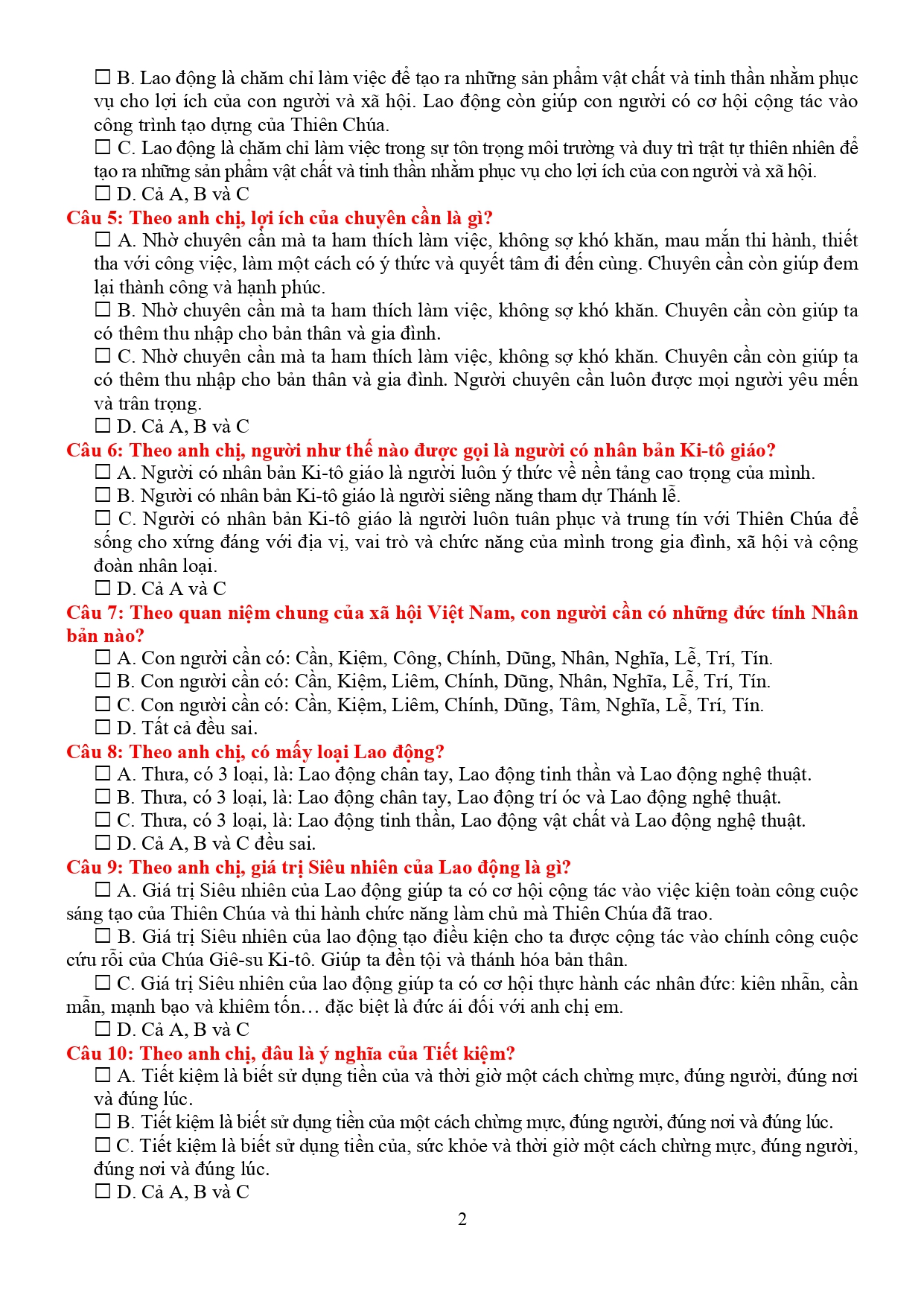 ☐ B. Lao động là chăm chỉ làm việc để tạo ra những sản phẩm vật chất và tinh thần nhằm phục vụ cho lợi ích của con người và xã hội. Lao động còn giúp con người có cơ hội cộng tác vào công trình tạo dựng của Thiên Chúa.
☐ C. Lao động là chăm chỉ làm việc trong sự tôn trọng môi trường và duy trì trật tự thiên nhiên để tạo ra những sản phẩm vật chất và tinh thần nhằm phục vụ cho lợi ích của con người và xã hội.
☐ D. Cả A, B và C
Câu 5: Theo anh chị, lợi ích của chuyên cần là gì?
☐ A. Nhờ chuyên cần mà ta ham thích làm việc, không sợ khó khăn, mau mắn thi hành, thiết tha với công việc, làm một cách có ý thức và quyết tâm đi đến cùng. Chuyên cần còn giúp đem lại thành công và hạnh phúc.
☐ B. Nhờ chuyên cần mà ta ham thích làm việc, không sợ khó khăn. Chuyên cần còn giúp ta có thêm thu nhập cho bản thân và gia đình.
☐ C. Nhờ chuyên cần mà ta ham thích làm việc, không sợ khó khăn. Chuyên cần còn giúp ta có thêm thu nhập cho bản thân và gia đình. Người chuyên cần luôn được mọi người yêu mến và trân trọng.
☐ D. Cả A, B và C
Câu 6: Theo anh chị, người như thế nào được gọi là người có nhân bản Ki-tô giáo?
☐ A. Người có nhân bản Ki-tô giáo là người luôn ý thức về nền tảng cao trọng của mình.
☐ B. Người có nhân bản Ki-tô giáo là người siêng năng tham dự Thánh lễ.
☐ C. Người có nhân bản Ki-tô giáo là người luôn tuân phục và trung tín với Thiên Chúa để sống cho xứng đáng với địa vị, vai trò và chức năng của mình trong gia đình, xã hội và cộng đoàn nhân loại.
☐ D. Cả A và C
Câu 7: Theo quan niệm chung của xã hội Việt Nam, con người cần có những đức tính Nhân bản nào?
☐ A. Con người cần có: Cần, Kiệm, Công, Chính, Dũng, Nhân, Nghĩa, Lễ, Trí, Tín.
☐ B. Con người cần có: Cần, Kiệm, Liêm, Chính, Dũng, Nhân, Nghĩa, Lễ, Trí, Tín.
☐ C. Con người cần có: Cần, Kiệm, Liêm, Chính, Dũng, Tâm, Nghĩa, Lễ, Trí, Tín.
☐ D. Tất cả đều sai.
Câu 8: Theo anh chị, có mấy loại Lao động?
☐ A. Thưa, có 3 loại, là: Lao động chân tay, Lao động tinh thần và Lao động nghệ thuật.
☐ B. Thưa, có 3 loại, là: Lao động chân tay, Lao động trí óc và Lao động nghệ thuật.
☐ C. Thưa, có 3 loại, là: Lao động tinh thần, Lao động vật chất và Lao động nghệ thuật.
☐ D. Cả A, B và C đều sai.
Câu 9: Theo anh chị, giá trị Siêu nhiên của Lao động là gì?
☐ A. Giá trị Siêu nhiên của Lao động giúp ta có cơ hội cộng tác vào việc kiện toàn công cuộc sáng tạo của Thiên Chúa và thi hành chức năng làm chủ mà Thiên Chúa đã trao.
☐ B. Giá trị Siêu nhiên của lao động tạo điều kiện cho ta được cộng tác vào chính công cuộc cứu rỗi của Chúa Giê-su Ki-tô. Giúp ta đền tội và thánh hóa bản thân.
☐ C. Giá trị Siêu nhiên của lao động giúp ta có cơ hội thực hành các nhân đức: kiên nhẫn, cần mẫn, mạnh bạo và khiêm tốn… đặc biệt là đức ái đối với anh chị em.
☐ D. Cả A, B và C
Câu 10: Theo anh chị, đâu là ý nghĩa của Tiết kiệm?
☐ A. Tiết kiệm là biết sử dụng tiền của và thời giờ một cách chừng mực, đúng người, đúng nơi và đúng lúc.
☐ B. Tiết kiệm là biết sử dụng tiền của một cách chừng mực, đúng người, đúng nơi và đúng lúc.
☐ C. Tiết kiệm là biết sử dụng tiền của, sức khỏe và thời giờ một cách chừng mực, đúng người, đúng nơi và đúng lúc.
☐ D. Cả A, B và C

2